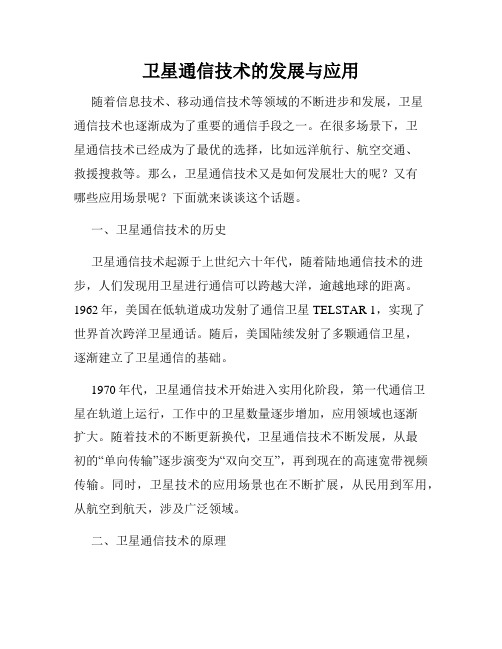 卫星通信技术的发展与应用

随着信息技术、移动通信技术等领域的不断进步和发展，卫星通信技术也逐渐成为了重要的通信手段之一。在很多场景下，卫星通信技术已经成为了最优的选择，比如远洋航行、航空交通、救援搜救等。那么，卫星通信技术又是如何发展壮大的呢？又有哪些应用场景呢？下面就来谈谈这个话题。

一、卫星通信技术的历史

卫星通信技术起源于上世纪六十年代，随着陆地通信技术的进步，人们发现用卫星进行通信可以跨越大洋，逾越地球的距离。1962年，美国在低轨道成功发射了通信卫星 TELSTAR 1，实现了世界首次跨洋卫星通话。随后，美国陆续发射了多颗通信卫星，逐渐建立了卫星通信的基础。

1970年代，卫星通信技术开始进入实用化阶段，第一代通信卫星在轨道上运行，工作中的卫星数量逐步增加，应用领域也逐渐扩大。随着技术的不断更新换代，卫星通信技术不断发展，从最初的“单向传输”逐步演变为“双向交互”，再到现在的高速宽带视频传输。同时，卫星技术的应用场景也在不断扩展，从民用到军用，从航空到航天，涉及广泛领域。

二、卫星通信技术的原理